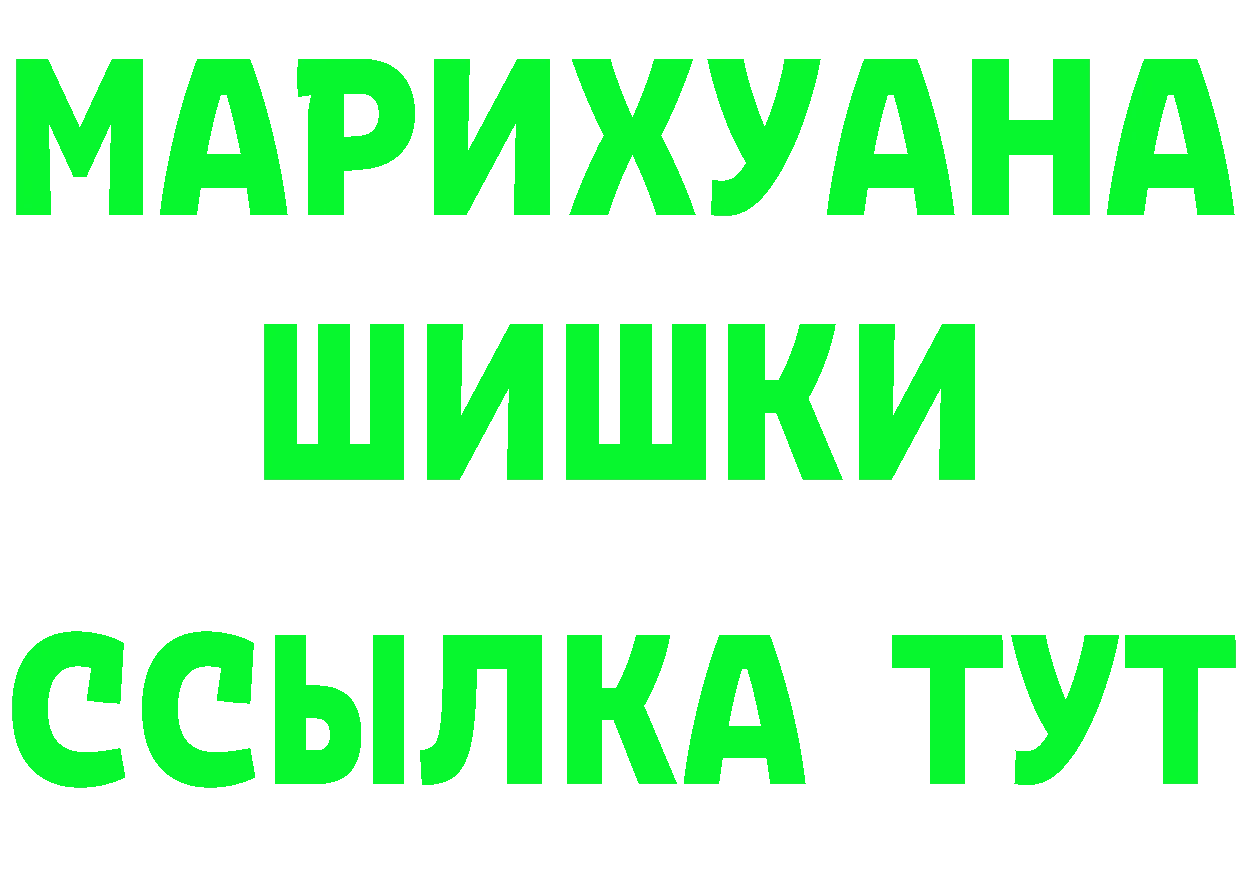 МАРИХУАНА ШИШКИ

ССЫЛКА ТУТ